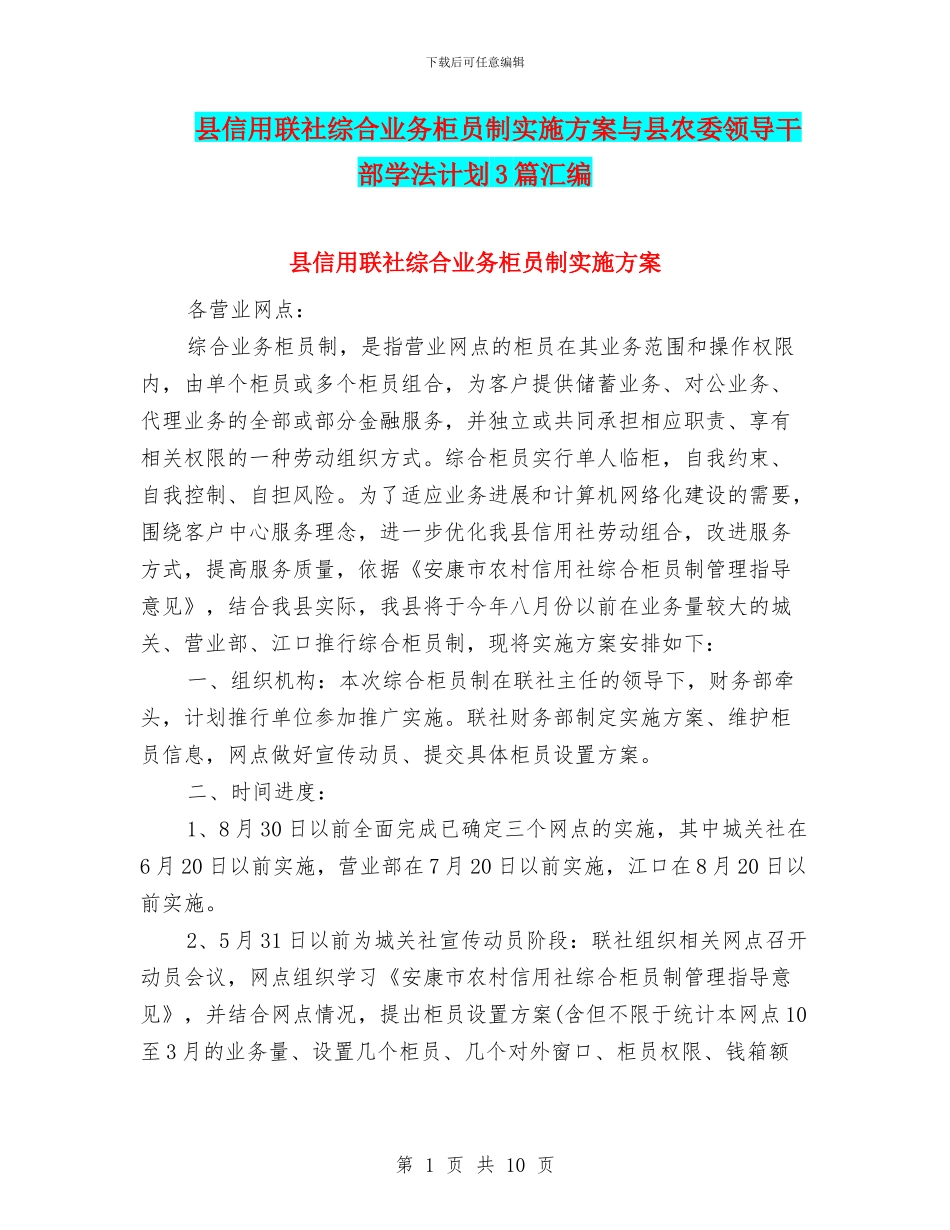 下载后可任意编辑

县信用联社综合业务柜员制实施方案与县农委领导干部学法计划3篇汇编

县信用联社综合业务柜员制实施方案

各营业网点：

综合业务柜员制，是指营业网点的柜员在其业务范围和操作权限内，由单个柜员或多个柜员组合，为客户提供储蓄业务、对公业务、代理业务的全部或部分金融服务，并独立或共同承担相应职责、享有相关权限的一种劳动组织方式。综合柜员实行单人临柜，自我约束、自我控制、自担风险。为了适应业务进展和计算机网络化建设的需要，围绕客户中心服务理念，进一步优化我县信用社劳动组合，改进服务方式，提高服务质量，依据《安康市农村信用社综合柜员制管理指导意见》，结合我县实际，我县将于今年八月份以前在业务量较大的城关、营业部、江口推行综合柜员制，现将实施方案安排如下：

一、组织机构：本次综合柜员制在联社主任的领导下，财务部牵头，计划推行单位参加推广实施。联社财务部制定实施方案、维护柜员信息，网点做好宣传动员、提交具体柜员设置方案。

二、时间进度：

1、8月30日以前全面完成已确定三个网点的实施，其中城关社在6月20日以前实施，营业部在7月20日以前实施，江口在8月20日以前实施。

2、5月31日以前为城关社宣传动员阶段：联社组织相关网点召开动员会议，网点组织学习《安康市农村信用社综合柜员制管理指导意见》，并结合网点情况，提出柜员设置方案(含但不限于统计本网点10至3月的业务量、设置几个柜员、几个对外窗口、柜员权限、钱箱额

第 1 页 共 10 页